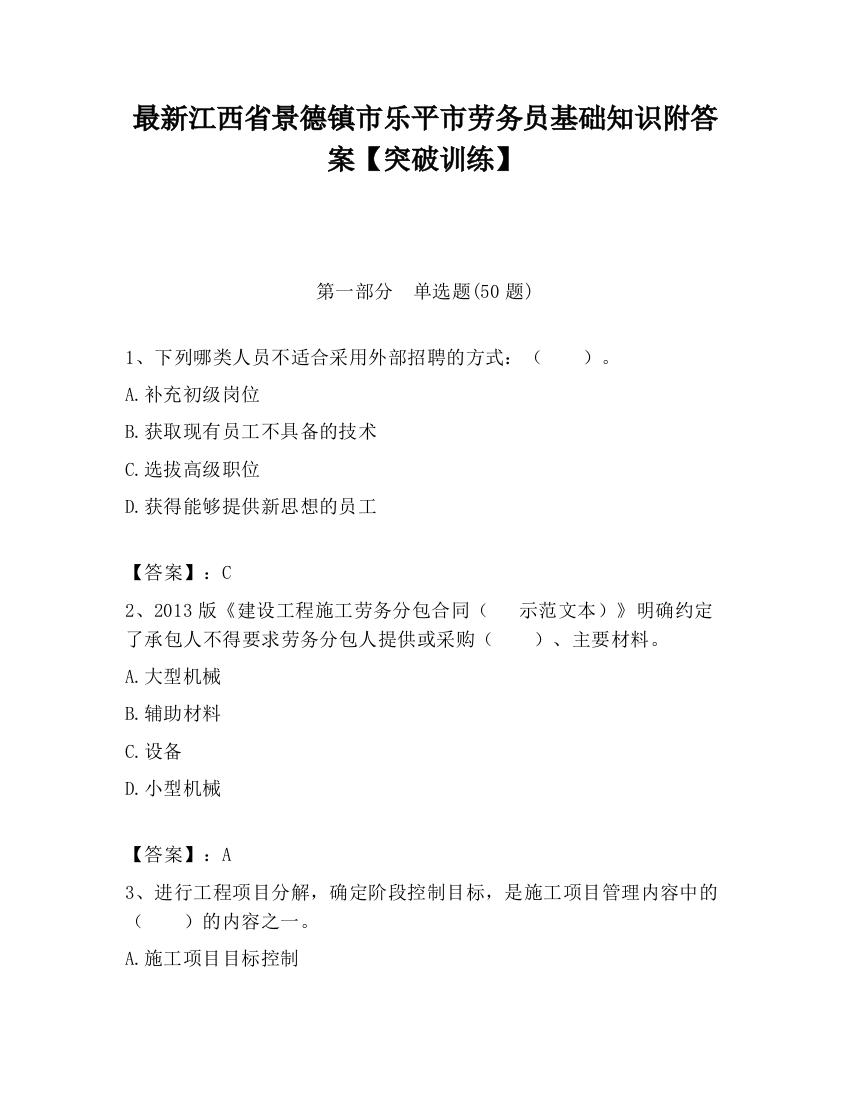 最新江西省景德镇市乐平市劳务员基础知识附答案【突破训练】

第一部分　单选题(50 题)

1、下列哪类人员不适合采用外部招聘的方式：（　　）。

A.补充初级岗位

B.获取现有员工不具备的技术

C.选拔高级职位

D.获得能够提供新思想的员工

【答案】：C

2、2013 版《建设工程施工劳务分包合同（　　示范文本）》明确约定了承包人不得要求劳务分包人提供或采购（　　）、主要材料。

A.大型机械

B.辅助材料

C.设备

D.小型机械

【答案】：A

3、进行工程项目分解，确定阶段控制目标，是施工项目管理内容中的（　　）的内容之一。

A.施工项目目标控制